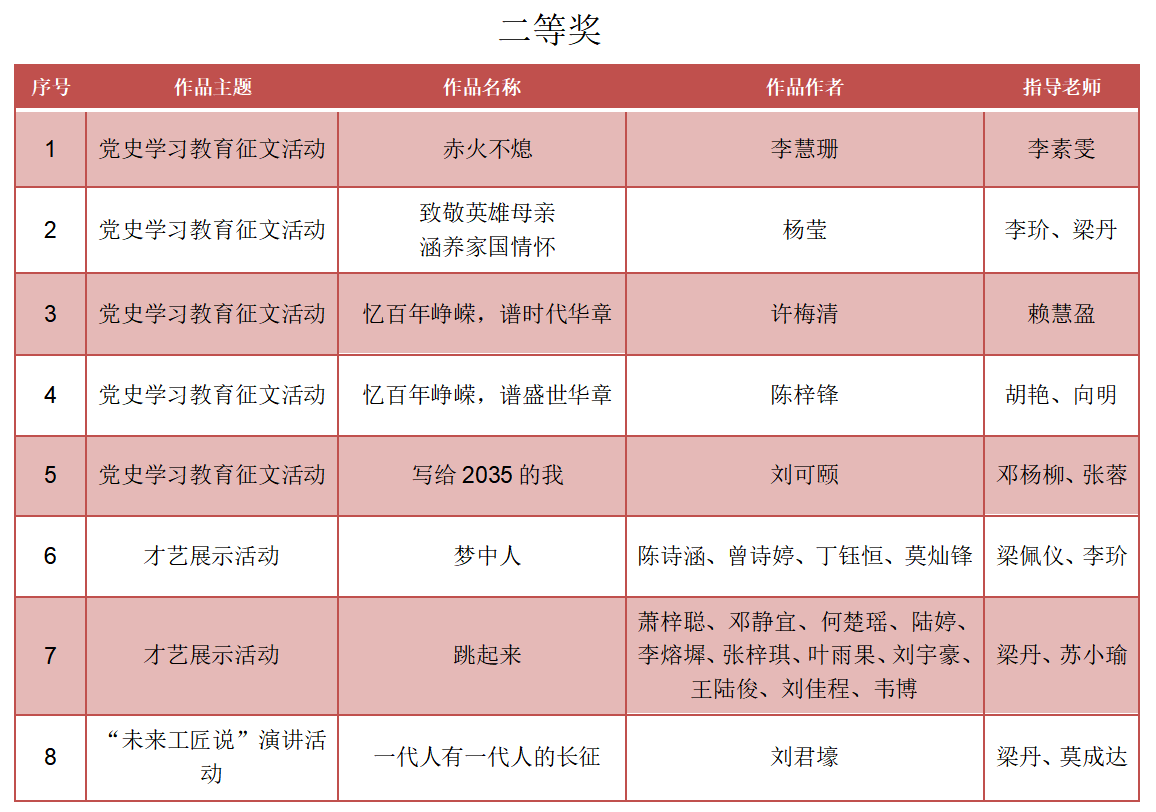 二等奖

| 序号 | 作品主题 | 作品名称 | 作品作者 | 指导老师 |
|---|---|---|---|---|
| 1 | 党史学习教育征文活动 | 赤火不熄 | 李慧珊 | 李素雯 |
| 2 | 党史学习教育征文活动 | 致敬英雄母亲 涵养家国情怀 | 杨莹 | 李玠、梁丹 |
| 3 | 党史学习教育征文活动 | 忆百年峥嵘，谱时代华章 | 许梅清 | 赖慧盈 |
| 4 | 党史学习教育征文活动 | 忆百年峥嵘，谱盛世华章 | 陈梓锋 | 胡艳、向明 |
| 5 | 党史学习教育征文活动 | 写给 2035 的我 | 刘可颐 | 邓杨柳、张蓉 |
| 6 | 才艺展示活动 | 梦中人 | 陈诗涵、曾诗婷、丁钰恒、莫灿锋 | 梁佩仪、李玠 |
| 7 | 才艺展示活动 | 跳起来 | 萧梓聪、邓静宜、何楚瑶、陆婷、李熔墀、张梓琪、叶雨果、刘宇豪、王陆俊、刘佳程、韦博 | 梁丹、苏小瑜 |
| 8 | “未来工匠说”演讲活动 | 一代人有一代人的长征 | 刘君壕 | 梁丹、莫成达 |